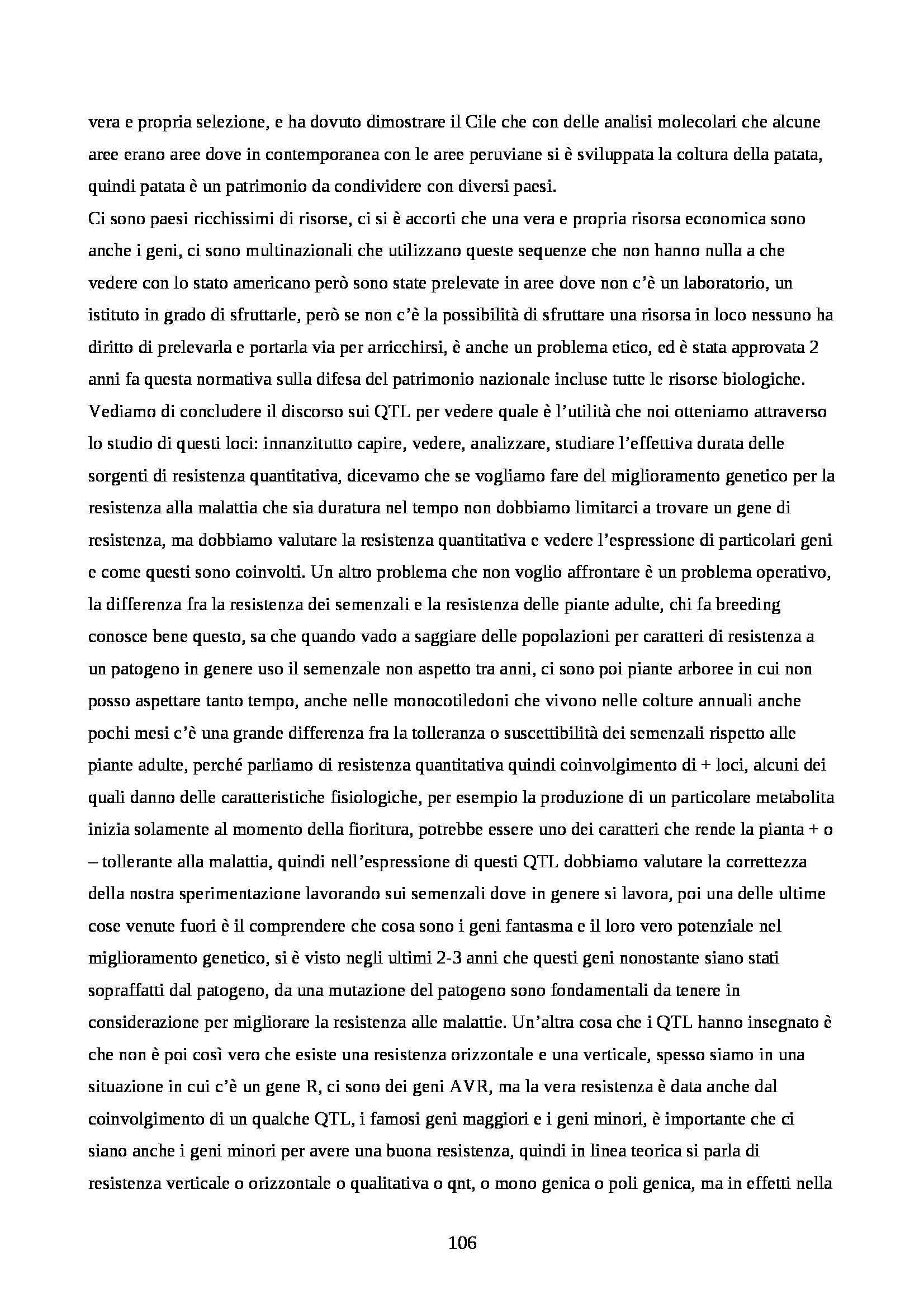 vera e propria selezione, e ha dovuto dimostrare il Cile che con delle analisi molecolari che alcune aree erano aree dove in contemporanea con le aree peruviane si è sviluppata la coltura della patata, quindi patata è un patrimonio da condividere con diversi paesi.
Ci sono paesi ricchissimi di risorse, ci si è accorti che una vera e propria risorsa economica sono anche i geni, ci sono multinazionali che utilizzano queste sequenze che non hanno nulla a che vedere con lo stato americano però sono state prelevate in aree dove non c'è un laboratorio, un istituto in grado di sfruttarle, però se non c'è la possibilità di sfruttare una risorsa in loco nessuno ha diritto di prelevarla e portarla via per arricchirsi, è anche un problema etico, ed è stata approvata 2 anni fa questa normativa sulla difesa del patrimonio nazionale incluse tutte le risorse biologiche. Vediamo di concludere il discorso sui QTL per vedere quale è l'utilità che noi otteniamo attraverso lo studio di questi loci: innanzitutto capire, vedere, analizzare, studiare l'effettiva durata delle sorgenti di resistenza quantitativa, dicevamo che se vogliamo fare del miglioramento genetico per la resistenza alla malattia che sia duratura nel tempo non dobbiamo limitarci a trovare un gene di resistenza, ma dobbiamo valutare la resistenza quantitativa e vedere l'espressione di particolari geni e come questi sono coinvolti. Un altro problema che non voglio affrontare è un problema operativo, la differenza fra la resistenza dei semenzali e la resistenza delle piante adulte, chi fa breeding conosce bene questo, sa che quando vado a saggiare delle popolazioni per caratteri di resistenza a un patogeno in genere uso il semenzale non aspetto tra anni, ci sono poi piante arboree in cui non posso aspettare tanto tempo, anche nelle monocotiledoni che vivono nelle colture annuali anche pochi mesi c'è una grande differenza fra la tolleranza o suscettibilità dei semenzali rispetto alle piante adulte, perché parliamo di resistenza quantitativa quindi coinvolgimento di + loci, alcuni dei quali danno delle caratteristiche fisiologiche, per esempio la produzione di un particolare metabolita inizia solamente al momento della fioritura, potrebbe essere uno dei caratteri che rende la pianta + o – tollerante alla malattia, quindi nell'espressione di questi QTL dobbiamo valutare la correttezza della nostra sperimentazione lavorando sui semenzali dove in genere si lavora, poi una delle ultime cose venute fuori è il comprendere che cosa sono i geni fantasma e il loro vero potenziale nel miglioramento genetico, si è visto negli ultimi 2-3 anni che questi geni nonostante siano stati sopraffatti dal patogeno, da una mutazione del patogeno sono fondamentali da tenere in considerazione per migliorare la resistenza alle malattie. Un'altra cosa che i QTL hanno insegnato è che non è poi così vero che esiste una resistenza orizzontale e una verticale, spesso siamo in una situazione in cui c'è un gene R, ci sono dei geni AVR, ma la vera resistenza è data anche dal coinvolgimento di un qualche QTL, i famosi geni maggiori e i geni minori, è importante che ci siano anche i geni minori per avere una buona resistenza, quindi in linea teorica si parla di resistenza verticale o orizzontale o qualitativa o qnt, o mono genica o poli genica, ma in effetti nella

106